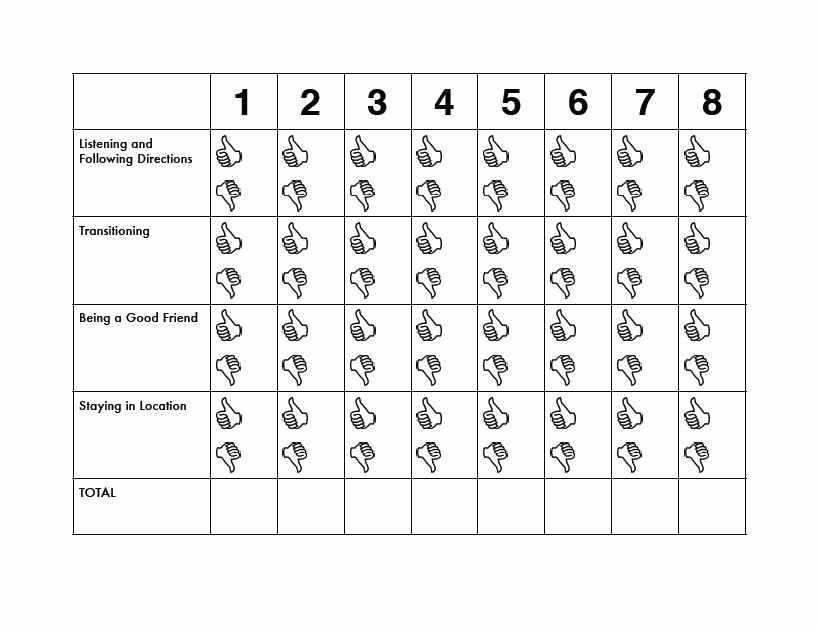 | | 1 | 2 | 3 | 4 | 5 | 6 | 7 | 8 |
|---|---|---|---|---|---|---|---|---|
| Listening and Following Directions | | | | | | | | |
| Transitioning | | | | | | | | |
| Being a Good Friend | | | | | | | | |
| Staying in Location | | | | | | | | |
| TOTAL | | | | | | | | |